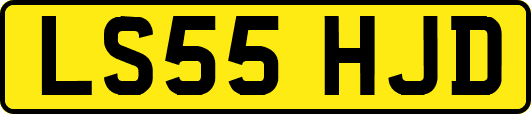 LS55 HJD